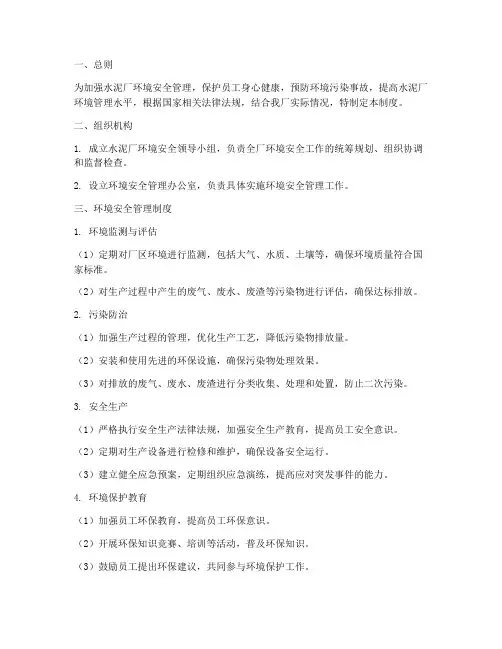 一、总则

为加强水泥厂环境安全管理，保护员工身心健康，预防环境污染事故，提高水泥厂环境管理水平，根据国家相关法律法规，结合我厂实际情况，特制定本制度。

二、组织机构

1. 成立水泥厂环境安全领导小组，负责全厂环境安全工作的统筹规划、组织协调和监督检查。

2. 设立环境安全管理办公室，负责具体实施环境安全管理工作。

三、环境安全管理制度

1. 环境监测与评估

（1）定期对厂区环境进行监测，包括大气、水质、土壤等，确保环境质量符合国家标准。

（2）对生产过程中产生的废气、废水、废渣等污染物进行评估，确保达标排放。

2. 污染防治

（1）加强生产过程的管理，优化生产工艺，降低污染物排放量。

（2）安装和使用先进的环保设施，确保污染物处理效果。

（3）对排放的废气、废水、废渣进行分类收集、处理和处置，防止二次污染。

3. 安全生产

（1）严格执行安全生产法律法规，加强安全生产教育，提高员工安全意识。

（2）定期对生产设备进行检修和维护，确保设备安全运行。

（3）建立健全应急预案，定期组织应急演练，提高应对突发事件的能力。

4. 环境保护教育

（1）加强员工环保教育，提高员工环保意识。

（2）开展环保知识竞赛、培训等活动，普及环保知识。

（3）鼓励员工提出环保建议，共同参与环境保护工作。